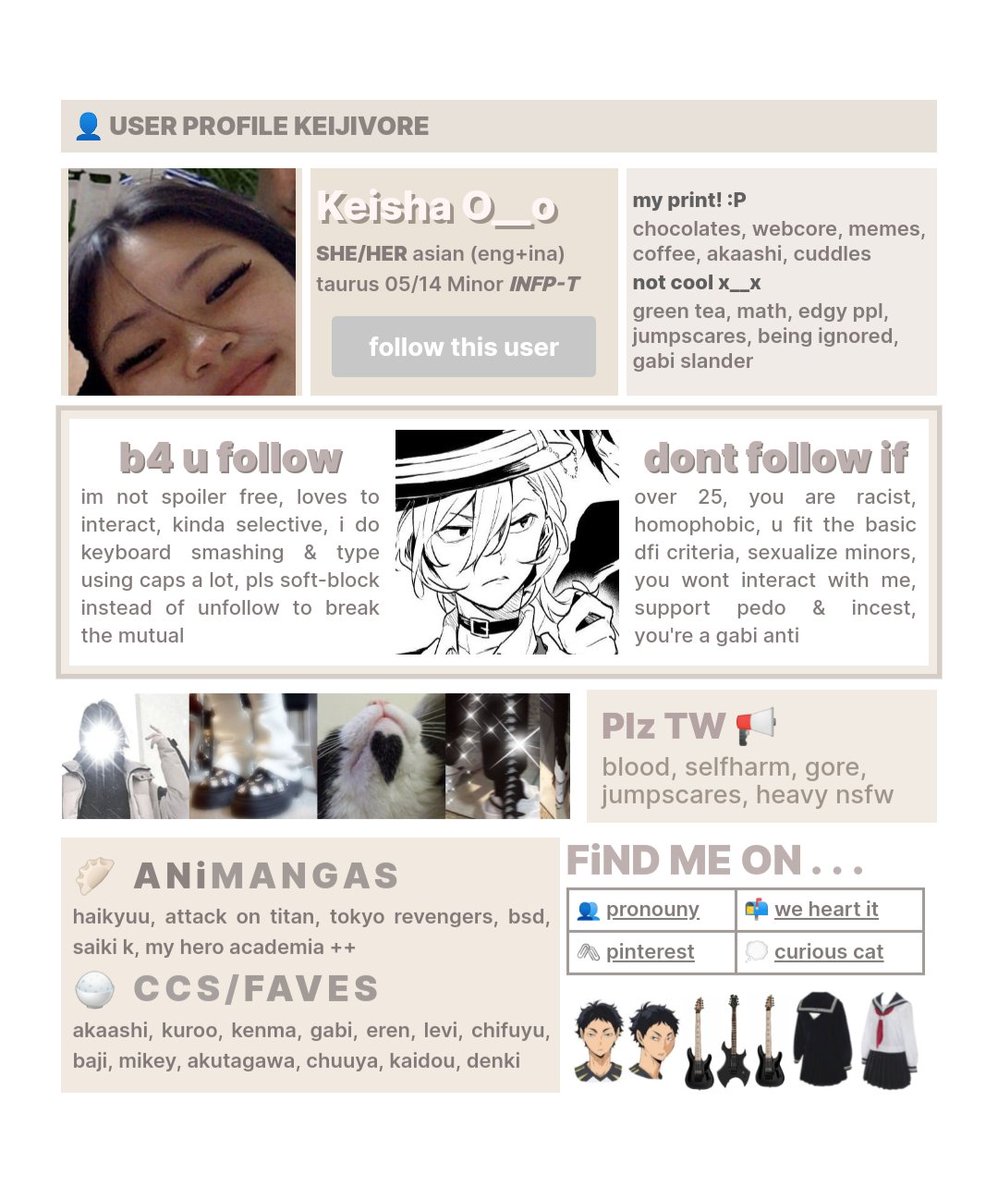 USER PROFILE KEIJIVORE

Keisha O__o

SHE/HER asian (eng+ina)
taurus 05/14 Minor INFP-T

follow this user

my print! :P
chocolates, webcore, memes, coffee, akaashi, cuddles
not cool x__x
green tea, math, edgy ppl, jumpscares, being ignored, gabi slander

b4 u follow
im not spoiler free, loves to interact, kinda selective, i do keyboard smashing & type using caps a lot, pls soft-block instead of unfollow to break the mutual

dont follow if
over 25, you are racist, homophobic, u fit the basic dfi criteria, sexualize minors, you wont interact with me, support pedo & incest, you're a gabi anti

Plz TW
blood, selfharm, gore, jumpscares, heavy nsfw

ANiMANGAS
haikyuu, attack on titan, tokyo revengers, bsd, saiki k, my hero academia ++

CCS/FAVES
akaashi, kuroo, kenma, gabi, eren, levi, chifuyu, baji, mikey, akutagawa, chuuya, kaidou, denki

FiND ME ON . . .

pronouny
we heart it
pinterest
curious cat